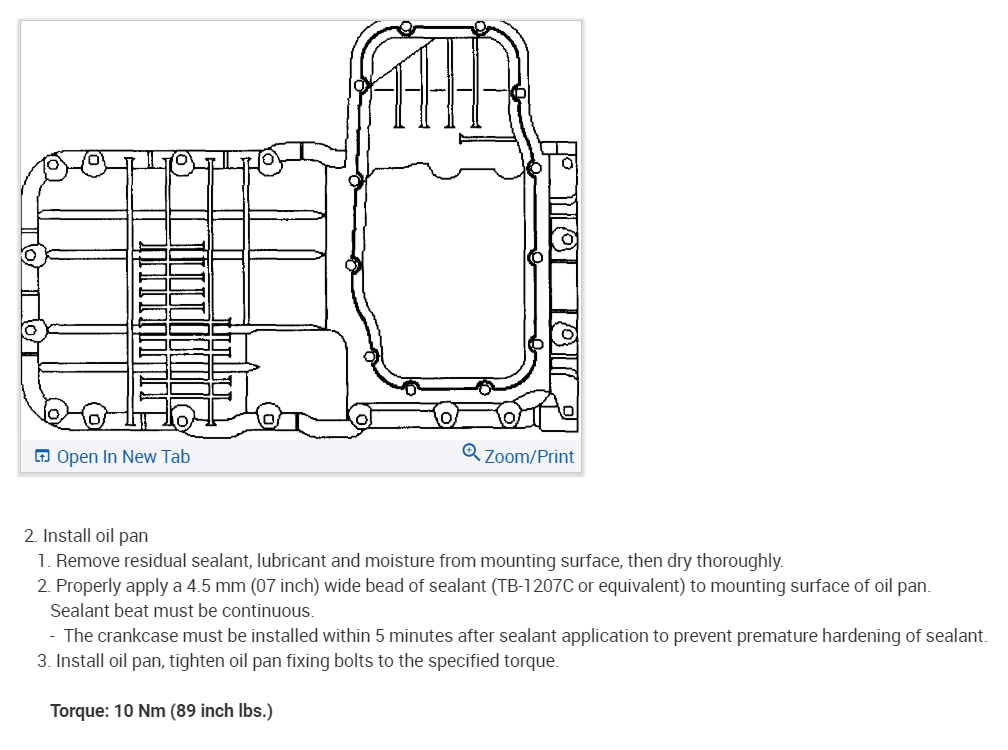 Open In New Tab
Zoom/Print

2. Install oil pan
1. Remove residual sealant, lubricant and moisture from mounting surface, then dry thoroughly.
2. Properly apply a 4.5 mm (07 inch) wide bead of sealant (TB-1207C or equivalent) to mounting surface of oil pan. Sealant beat must be continuous.
- The crankcase must be installed within 5 minutes after sealant application to prevent premature hardening of sealant.
3. Install oil pan, tighten oil pan fixing bolts to the specified torque.

Torque: 10 Nm (89 inch lbs.)